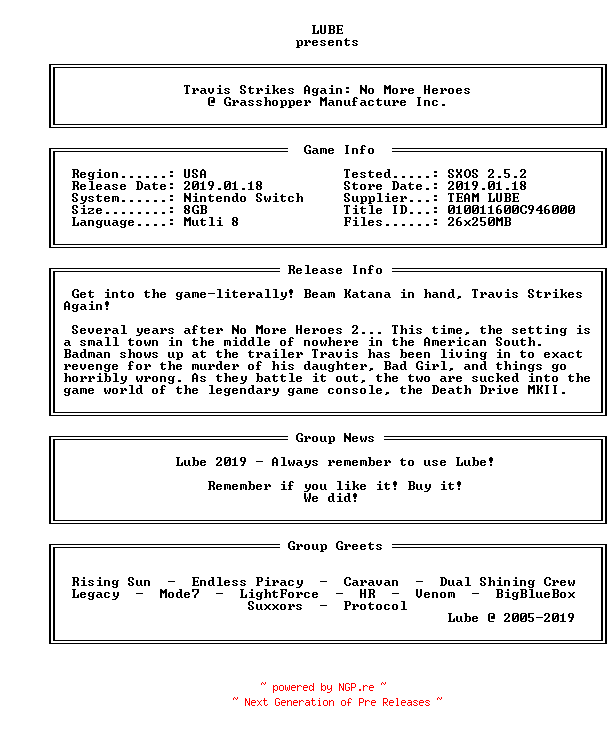 LUBE
presents

Travis Strikes Again: No More Heroes
@ Grasshopper Manufacture Inc.

Game Info

Region......: USA
Release Date: 2019.01.18
System......: Nintendo Switch
Size........: 8GB
Language....: Mutli 8

Tested.....: SXOS 2.5.2
Store Date.: 2019.01.18
Supplier...: TEAM LUBE
Title ID...: 010011600C946000
Files......: 26x250MB

Release Info

Get into the game-literally! Beam Katana in hand, Travis Strikes Again!

Several years after No More Heroes 2... This time, the setting is a small town in the middle of nowhere in the American South. Badman shows up at the trailer Travis has been living in to exact revenge for the murder of his daughter, Bad Girl, and things go horribly wrong. As they battle it out, the two are sucked into the game world of the legendary game console, the Death Drive MKII.

Group News

Lube 2019 - Always remember to use Lube!

Remember if you like it! Buy it!
We did!

Group Greets

Rising Sun - Endless Piracy - Caravan - Dual Shining Crew
Legacy - Mode7 - LightForce - HR - Venom - BigBlueBox
Suxxors - Protocol
Lube @ 2005-2019

~ powered by NGP.re ~
~ Next Generation of Pre Releases ~